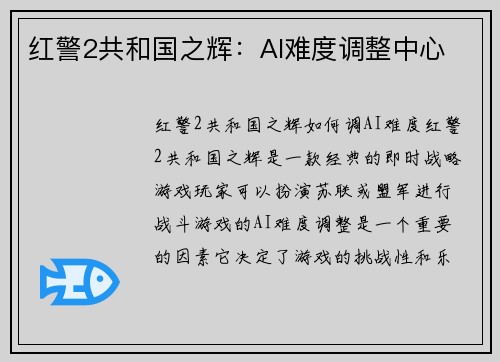 红警2共和国之辉：AI难度调整中心

红警2共和国之辉如何调AI难度红警2共和国之辉是一款经典的即时战略游戏玩家可以扮演苏联或盟军进行战斗游戏的AI难度调整是一个重要的因素它决定了游戏的挑战性和乐